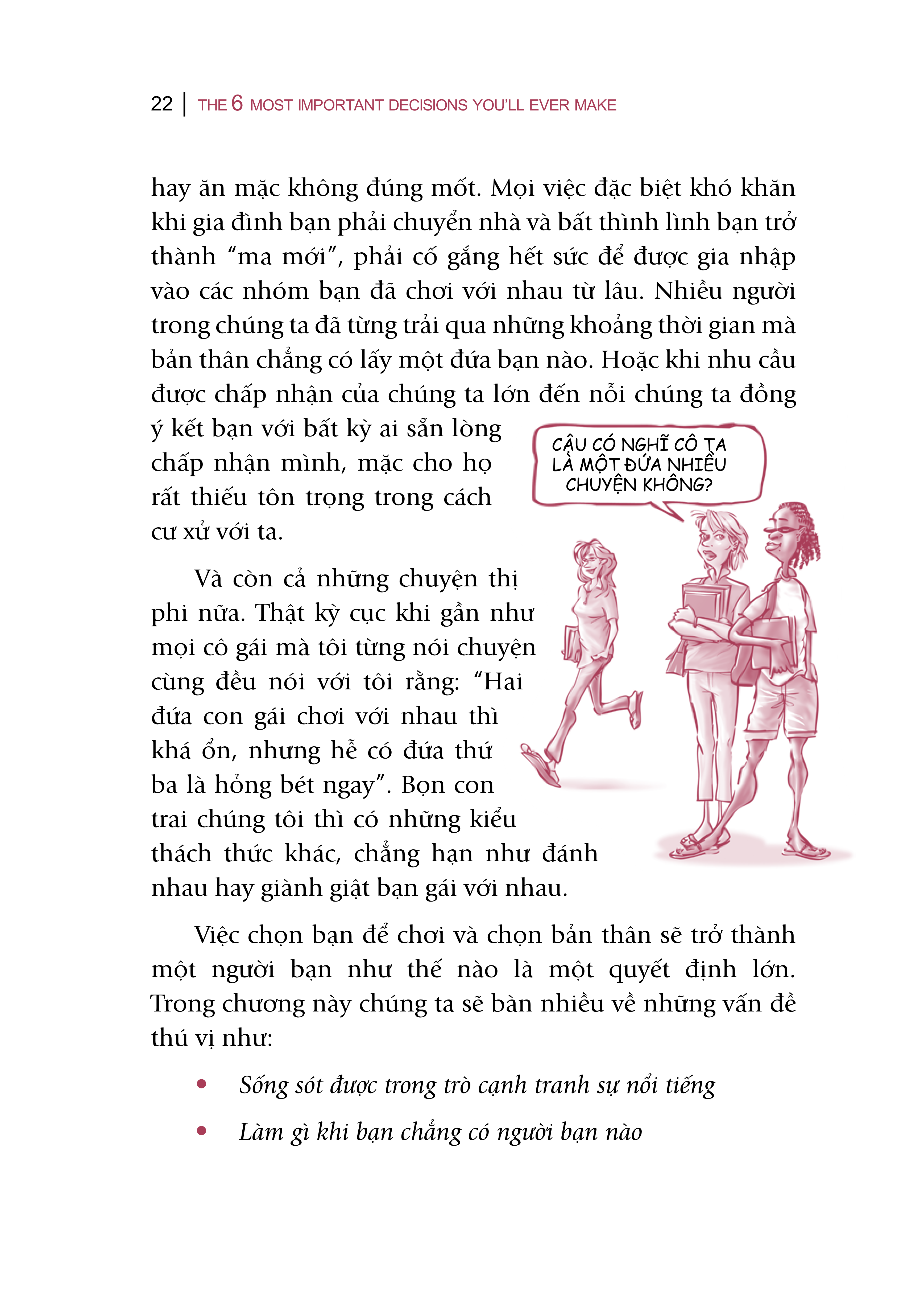 22 | THE 6 MOST IMPORTANT DECISIONS YOU'LL EVER MAKE

hay ăn mặc không đúng mốt. Mọi việc đặc biệt khó khăn khi gia đình bạn phải chuyển nhà và bất thình lình bạn trở thành "ma mới", phải cố gắng hết sức để được gia nhập vào các nhóm bạn đã chơi với nhau từ lâu. Nhiều người trong chúng ta đã từng trải qua những khoảng thời gian mà bản thân chẳng có lấy một đứa bạn nào. Hoặc khi nhu cầu được chấp nhận của chúng ta lớn đến nỗi chúng ta đồng ý kết bạn với bất kỳ ai sẵn lòng chấp nhận mình, mặc cho họ rất thiếu tôn trọng trong cách cư xử với ta.

CẬU CÓ NGHĨ CÔ TA LÀ MỘT ĐỨA NHIỀU CHUYỆN KHÔNG?

Và còn cả những chuyện thị phi nữa. Thật kỳ cục khi gần như mọi cô gái mà tôi từng nói chuyện cùng đều nói với tôi rằng: "Hai đứa con gái chơi với nhau thì khá ổn, nhưng hễ có đứa thứ ba là hỏng bét ngay". Bọn con trai chúng tôi thì có những kiểu thách thức khác, chẳng hạn như đánh nhau hay giành giật bạn gái với nhau.

Việc chọn bạn để chơi và chọn bản thân sẽ trở thành một người bạn như thế nào là một quyết định lớn. Trong chương này chúng ta sẽ bàn nhiều về những vấn đề thú vị như:

• Sống sót được trong trò cạnh tranh sự nổi tiếng

• Làm gì khi bạn chẳng có người bạn nào